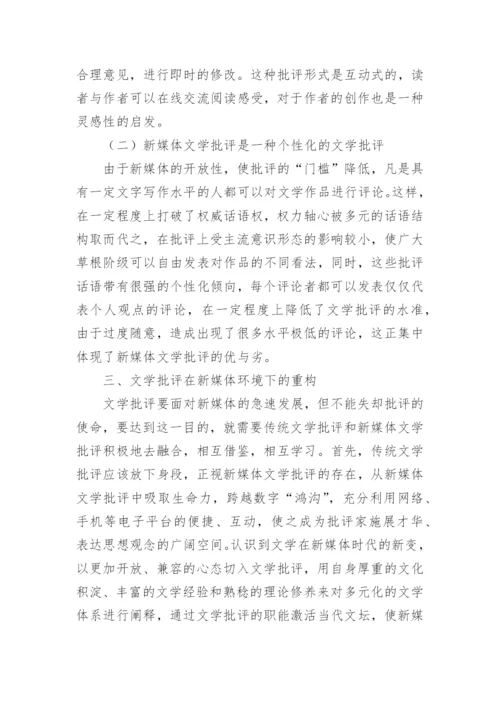 合理意见，进行即时的修改。这种批评形式是互动式的，读者与作者可以在线交流阅读感受，对于作者的创作也是一种灵感性的启发。

（二）新媒体文学批评是一种个性化的文学批评

由于新媒体的开放性，使批评的“门槛”降低，凡是具有一定文字写作水平的人都可以对文学作品进行评论。这样，在一定程度上打破了权威话语权，权力轴心被多元的话语结构取而代之，在批评上受主流意识形态的影响较小，使广大草根阶级可以自由发表对作品的不同看法，同时，这些批评话语带有很强的个性化倾向，每个评论者都可以发表仅仅代表个人观点的评论，在一定程度上降低了文学批评的水准，由于过度随意，造成出现了很多水平极低的评论，这正集中体现了新媒体文学批评的优与劣。

三、文学批评在新媒体环境下的重构

文学批评要面对新媒体的急速发展，但不能失却批评的使命，要达到这一目的，就需要传统文学批评和新媒体文学批评积极地去融合，相互借鉴，相互学习。首先，传统文学批评应该放下身段，正视新媒体文学批评的存在，从新媒体文学批评中吸取生命力，跨越数字“鸿沟”，充分利用网络、手机等电子平台的便捷、互动，使之成为批评家施展才华、表达思想观念的广阔空间。认识到文学在新媒体时代的新变，以更加开放、兼容的心态切入文学批评，用自身厚重的文化积淀、丰富的文学经验和熟稔的理论修养来对多元化的文学体系进行阐释，通过文学批评的职能激活当代文坛，使新媒